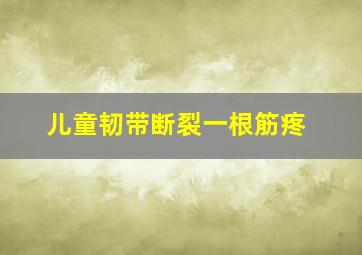 儿童韧带断裂一根筋疼